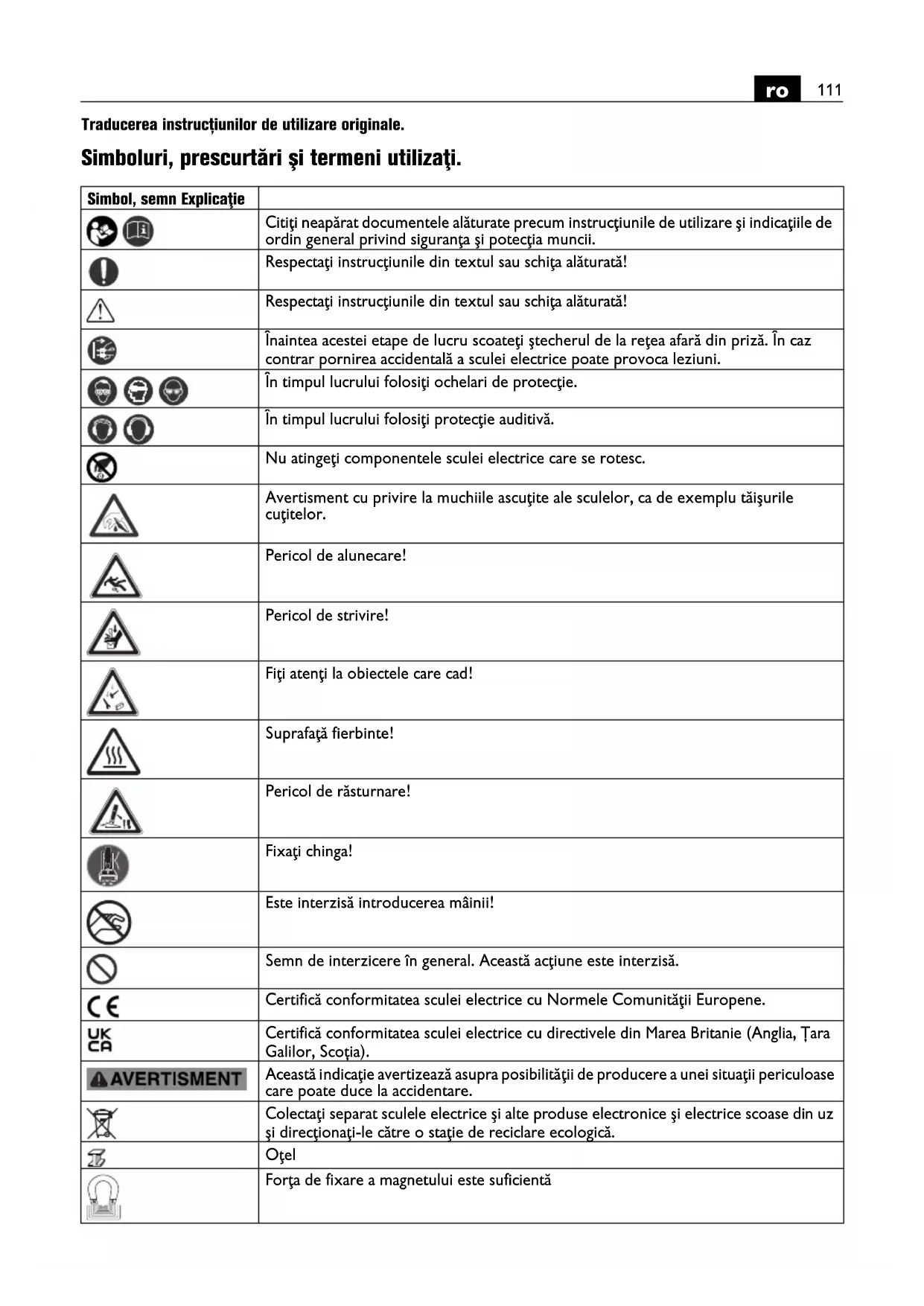 ro 111

Traducerea instrucțiunilor de utilizare originale.

Simboluri, prescurtări şi termeni utilizaţi.

| Simbol, semn Explicaţie | |
|---|---|
| | Citiţi neapărat documentele alăturate precum instrucţiunile de utilizare şi indicaţiile de ordin general privind siguranţa şi potecţia muncii. |
| | Respectaţi instrucţiunile din textul sau schiţa alăturată! |
| | Respectaţi instrucţiunile din textul sau schiţa alăturată! |
| | Înaintea acestei etape de lucru scoateţi ştecherul de la reţea afară din priză. În caz contrar pornirea accidentală a sculei electrice poate provoca leziuni. |
| | În timpul lucrului folosiţi ochelari de protecţie. |
| | În timpul lucrului folosiţi protecţie auditivă. |
| | Nu atingeţi componentele sculei electrice care se rotesc. |
| | Avertisment cu privire la muchiile ascuţite ale sculelor, ca de exemplu tăişurile cuţitelor. |
| | Pericol de alunecare! |
| | Pericol de strivire! |
| | Fiţi atenţi la obiectele care cad! |
| | Suprafaţă fierbinte! |
| | Pericol de răsturnare! |
| | Fixaţi chinga! |
| | Este interzisă introducerea mâinii! |
| | Semn de interzicere în general. Această acţiune este interzisă. |
| CE | Certifică conformitatea sculei electrice cu Normele Comunităţii Europene. |
| UK CA | Certifică conformitatea sculei electrice cu directivele din Marea Britanie (Anglia, Ţara Galilor, Scoţia). |
| AVERTISMENT | Această indicaţie avertizează asupra posibilităţii de producere a unei situaţii periculoase care poate duce la accidentare. |
| | Colectaţi separat sculele electrice şi alte produse electronice şi electrice scoase din uz şi direcţionaţi-le către o staţie de reciclare ecologică. |
| | Oţel |
| | Forţa de fixare a magnetului este suficientă |